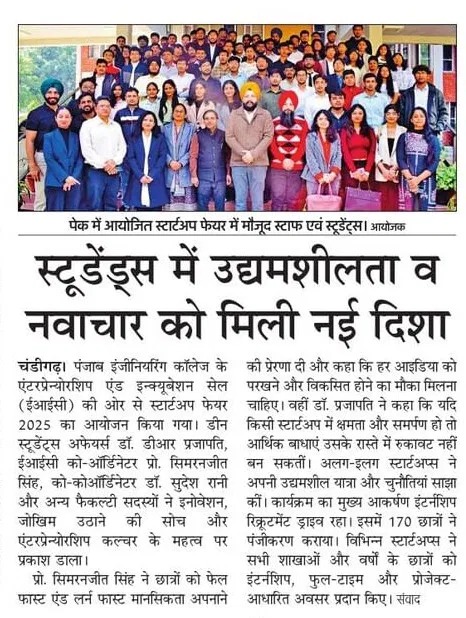 पेक में आयोजित स्टार्टअप फेयर में मौजूद स्टाफ एवं स्टूडेंट्स। आयोजक

स्टूडेंड्स में उद्यमशीलता व नवाचार को मिली नई दिशा

चंडीगढ़। पंजाब इंजीनियरिंग कॉलेज के एंटरप्रेन्योरशिप एंड इन्क्यूबेशन सेल (ईआईसी) की ओर से स्टार्टअप फेयर 2025 का आयोजन किया गया। डीन स्टूडेंट्स अफेयर्स डॉ. डीआर प्रजापति, ईआईसी को-ऑर्डिनेटर प्रो. सिमरनजीत सिंह, को-कोऑर्डिनेटर डॉ. सुदेश रानी और अन्य फैकल्टी सदस्यों ने इनोवेशन, जोखिम उठाने की सोच और एंटरप्रेन्योरशिप कल्चर के महत्व पर प्रकाश डाला।

प्रो. सिमरनजीत सिंह ने छात्रों को फेल फास्ट एंड लर्न फास्ट मानसिकता अपनाने की प्रेरणा दी और कहा कि हर आइडिया को परखने और विकसित होने का मौका मिलना चाहिए। वहीं डॉ. प्रजापति ने कहा कि यदि किसी स्टार्टअप में क्षमता और समर्पण हो तो आर्थिक बाधाएं उसके रास्ते में रुकावट नहीं बन सकतीं। अलग-इलग स्टार्टअप्स ने अपनी उद्यमशील यात्रा और चुनौतियां साझा कीं। कार्यक्रम का मुख्य आकर्षण इंटर्नशिप रिक्रूटमेंट ड्राइव रहा। इसमें 170 छात्रों ने पंजीकरण कराया। विभिन्न स्टार्टअप्स ने सभी शाखाओं और वर्षों के छात्रों को इंटर्नशिप, फुल-टाइम और प्रोजेक्ट-आधारित अवसर प्रदान किए। संवाद